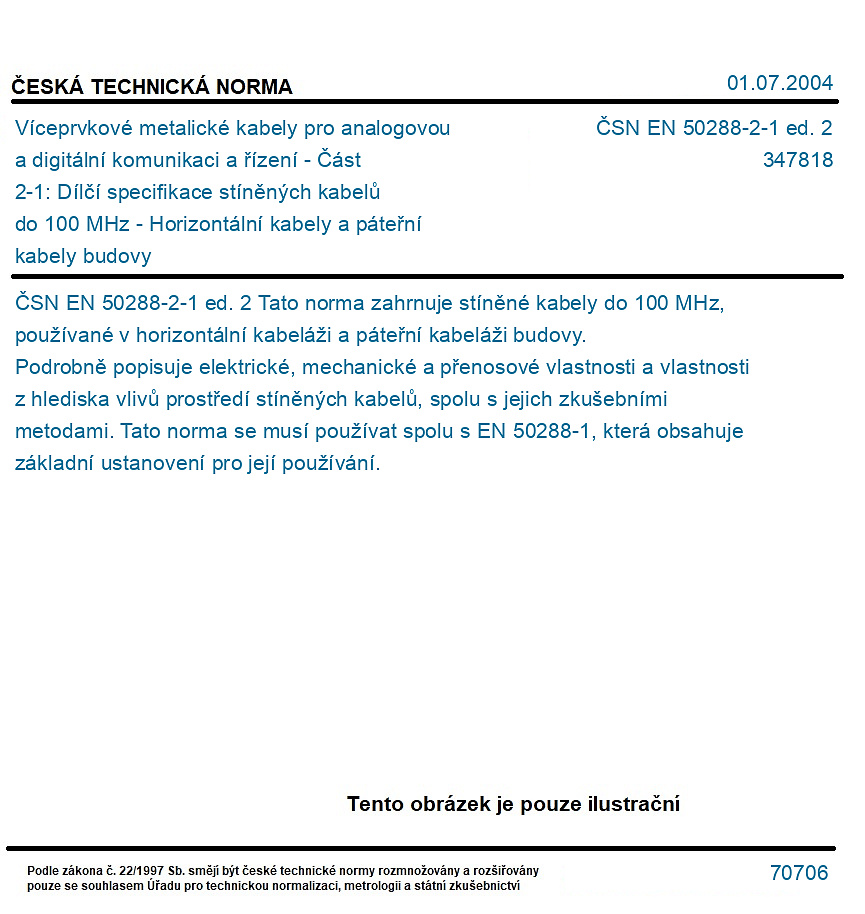 ČESKÁ TECHNICKÁ NORMA

01.07.2004

Víceprvkové metalické kabely pro analogovou a digitální komunikaci a řízení - Část 2-1: Dílčí specifikace stíněných kabelů do 100 MHz - Horizontální kabely a páteřní kabely budovy

ČSN EN 50288-2-1 ed. 2
347818

ČSN EN 50288-2-1 ed. 2 Tato norma zahrnuje stíněné kabely do 100 MHz, používané v horizontální kabeláži a páteřní kabeláži budovy.
Podrobně popisuje elektrické, mechanické a přenosové vlastnosti a vlastnosti z hlediska vlivů prostředí stíněných kabelů, spolu s jejich zkušebními metodami. Tato norma se musí používat spolu s EN 50288-1, která obsahuje základní ustanovení pro její používání.

Tento obrázek je pouze ilustrační

Podle zákona č. 22/1997 Sb. smějí být české technické normy rozmnožovány a rozšiřovány pouze se souhlasem Úřadu pro technickou normalizaci, metrologii a státní zkušebnictví

70706